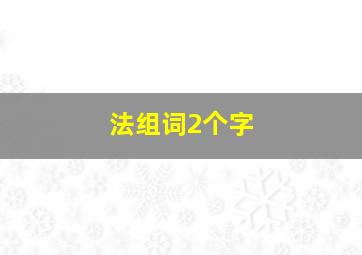 法组词2个字